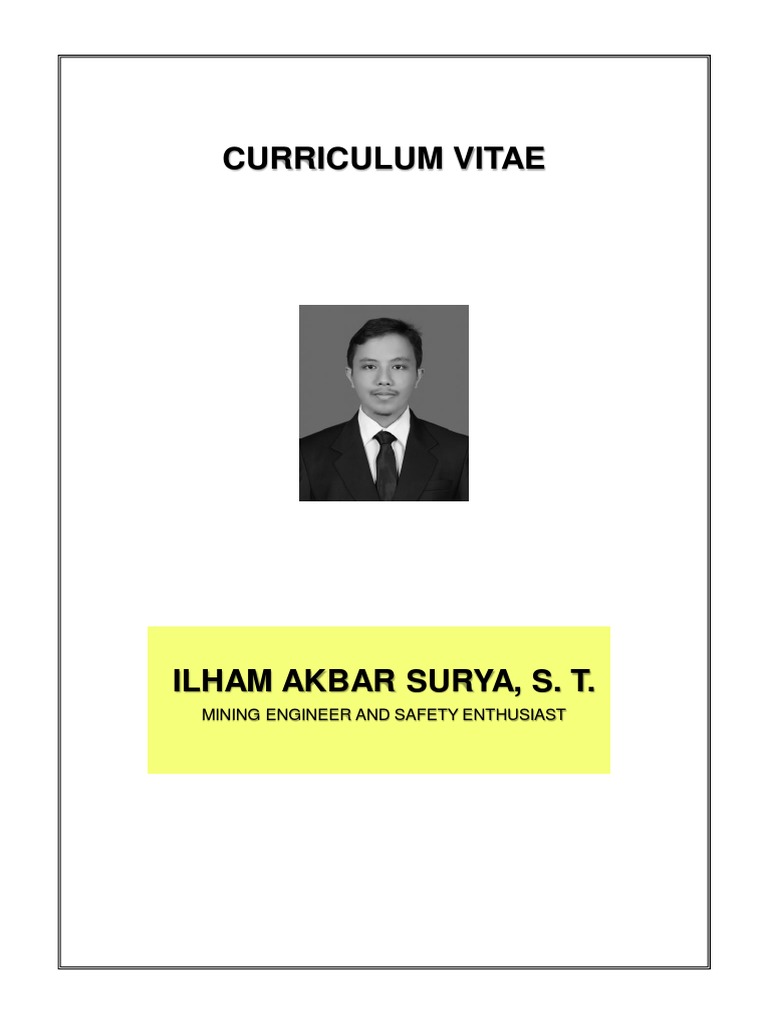 CURRICULUM VITAE

ILHAM AKBAR SURYA, S. T.

MINING ENGINEER AND SAFETY ENTHUSIAST